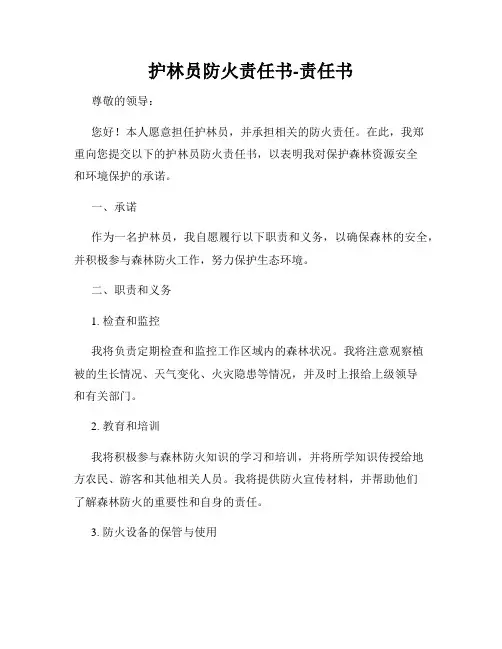 护林员防火责任书-责任书

尊敬的领导：

您好！本人愿意担任护林员，并承担相关的防火责任。在此，我郑重向您提交以下的护林员防火责任书，以表明我对保护森林资源安全和环境保护的承诺。

一、承诺

作为一名护林员，我自愿履行以下职责和义务，以确保森林的安全，并积极参与森林防火工作，努力保护生态环境。

二、职责和义务

1. 检查和监控

我将负责定期检查和监控工作区域内的森林状况。我将注意观察植被的生长情况、天气变化、火灾隐患等情况，并及时上报给上级领导和有关部门。

2. 教育和培训

我将积极参与森林防火知识的学习和培训，并将所学知识传授给地方农民、游客和其他相关人员。我将提供防火宣传材料，并帮助他们了解森林防火的重要性和自身的责任。

3. 防火设备的保管与使用